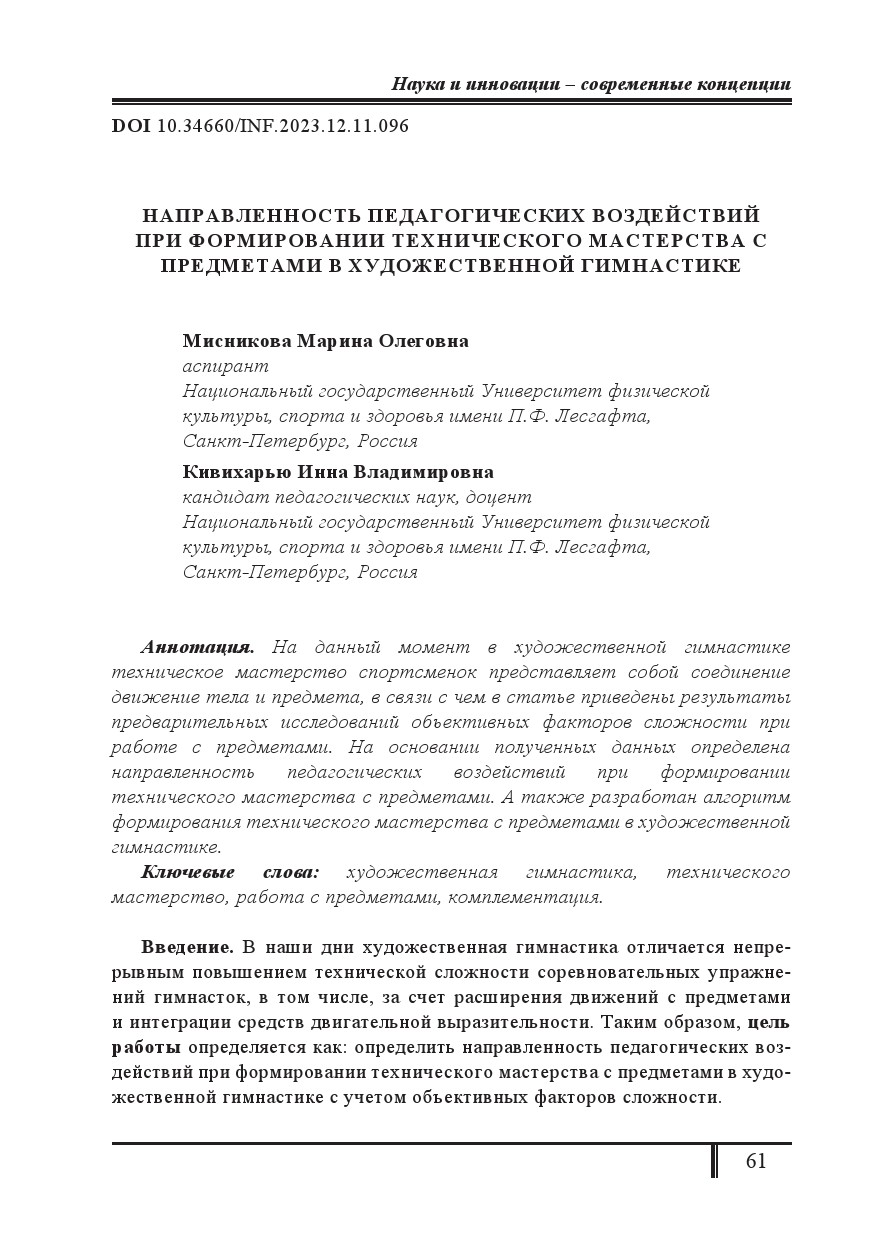 Наука и инновации – современные концепции

DOI 10.34660/INF.2023.12.11.096

НАПРАВЛЕННОСТЬ ПЕДАГОГИЧЕСКИХ ВОЗДЕЙСТВИЙ ПРИ ФОРМИРОВАНИИ ТЕХНИЧЕСКОГО МАСТЕРСТВА С ПРЕДМЕТАМИ В ХУДОЖЕСТВЕННОЙ ГИМНАСТИКЕ

Мисникова Марина Олеговна
аспирант
Национальный государственный Университет физической культуры, спорта и здоровья имени П.Ф. Лесгафта, Санкт-Петербург, Россия

Кивихарью Инна Владимировна
кандидат педагогических наук, доцент
Национальный государственный Университет физической культуры, спорта и здоровья имени П.Ф. Лесгафта, Санкт-Петербург, Россия

Аннотация. На данный момент в художественной гимнастике техническое мастерство спортсменок представляет собой соединение движение тела и предмета, в связи с чем в статье приведены результаты предварительных исследований объективных факторов сложности при работе с предметами. На основании полученных данных определена направленность педагогических воздействий при формировании технического мастерства с предметами. А также разработан алгоритм формирования технического мастерства с предметами в художественной гимнастике.

Ключевые слова: художественная гимнастика, технического мастерство, работа с предметами, комплементация.

Введение. В наши дни художественная гимнастика отличается непрерывным повышением технической сложности соревновательных упражнений гимнасток, в том числе, за счет расширения движений с предметами и интеграции средств двигательной выразительности. Таким образом, цель работы определяется как: определить направленность педагогических воздействий при формировании технического мастерства с предметами в художественной гимнастике с учетом объективных факторов сложности.

61